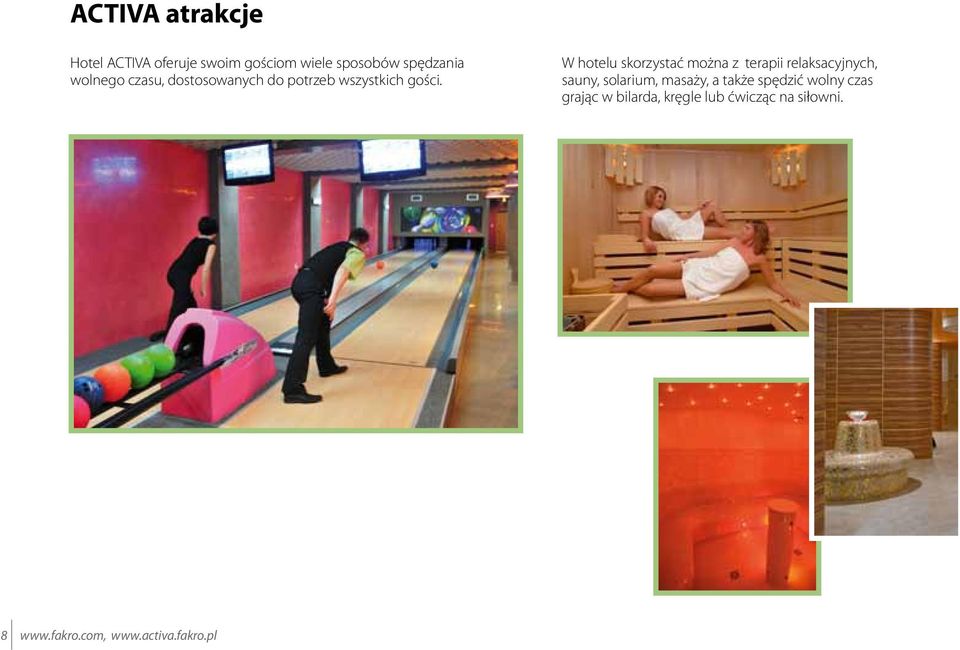 ACTIVA atrakcje

Hotel ACTIVA oferuje swoim gościom wiele sposobów spędzania wolnego czasu, dostosowanych do potrzeb wszystkich gości.

W hotelu skorzystać można z terapii relaksacyjnych, sauny, solarium, masaży, a także spędzić wolny czas grając w bilarda, kręgle lub ćwicząc na siłowni.

8 www.fakro.com, www.activa.fakro.pl